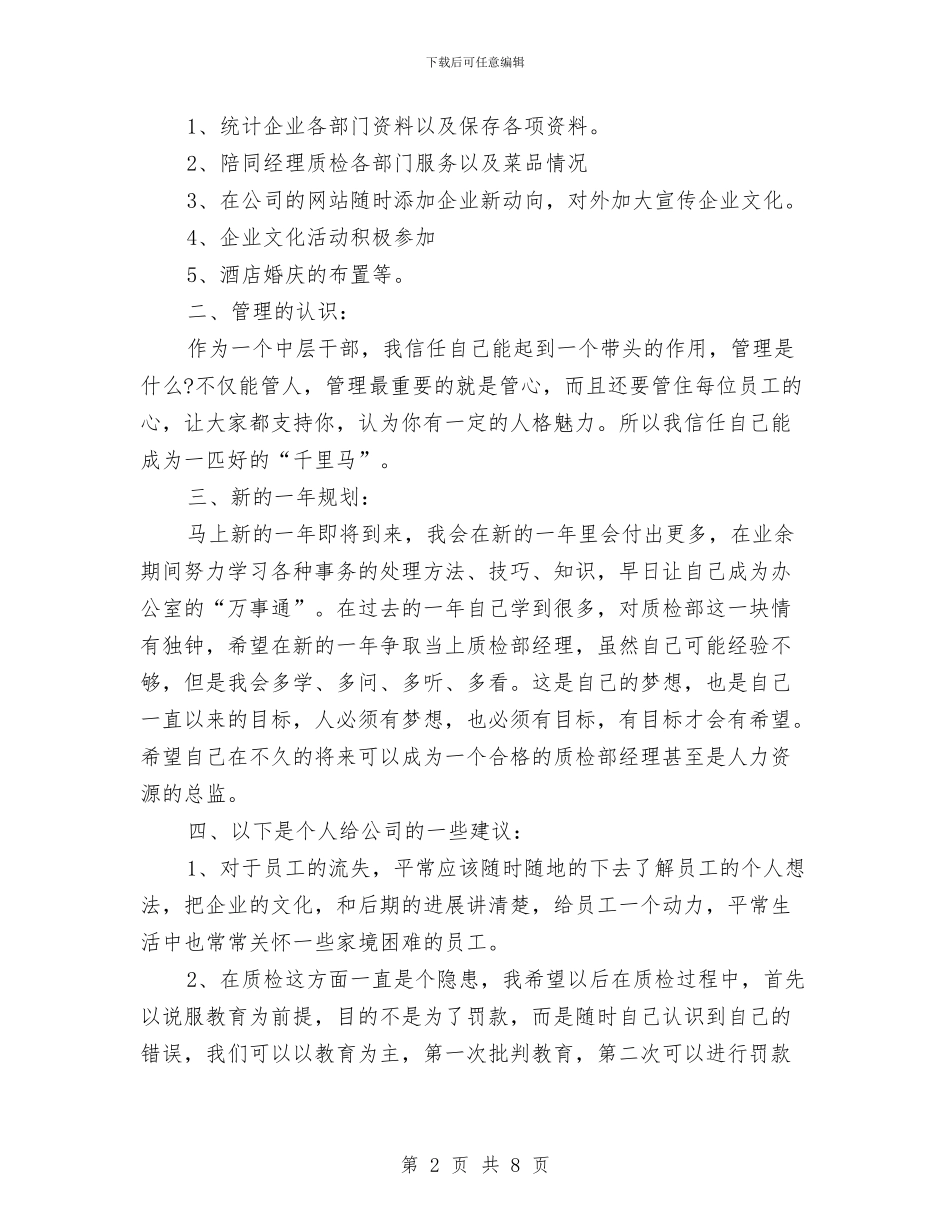 下载后可任意编辑

1、统计企业各部门资料以及保存各项资料。

2、陪同经理质检各部门服务以及菜品情况

3、在公司的网站随时添加企业新动向，对外加大宣传企业文化。

4、企业文化活动积极参加

5、酒店婚庆的布置等。

二、管理的认识：

作为一个中层干部，我信任自己能起到一个带头的作用，管理是什么?不仅能管人，管理最重要的就是管心，而且还要管住每位员工的心，让大家都支持你，认为你有一定的人格魅力。所以我信任自己能成为一匹好的“千里马”。

三、新的一年规划：

马上新的一年即将到来，我会在新的一年里会付出更多，在业余期间努力学习各种事务的处理方法、技巧、知识，早日让自己成为办公室的“万事通”。在过去的一年自己学到很多，对质检部这一块情有独钟，希望在新的一年争取当上质检部经理，虽然自己可能经验不够，但是我会多学、多问、多听、多看。这是自己的梦想，也是自己一直以来的目标，人必须有梦想，也必须有目标，有目标才会有希望。希望自己在不久的将来可以成为一个合格的质检部经理甚至是人力资源的总监。

四、以下是个人给公司的一些建议：

1、对于员工的流失，平常应该随时随地的下去了解员工的个人想法，把企业的文化，和后期的进展讲清楚，给员工一个动力，平常生活中也常常关怀一些家境困难的员工。

2、在质检这方面一直是个隐患，我希望以后在质检过程中，首先以说服教育为前提，目的不是为了罚款，而是随时自己认识到自己的错误，我们可以以教育为主，第一次批判教育，第二次可以进行罚款

第 2 页 共 8 页